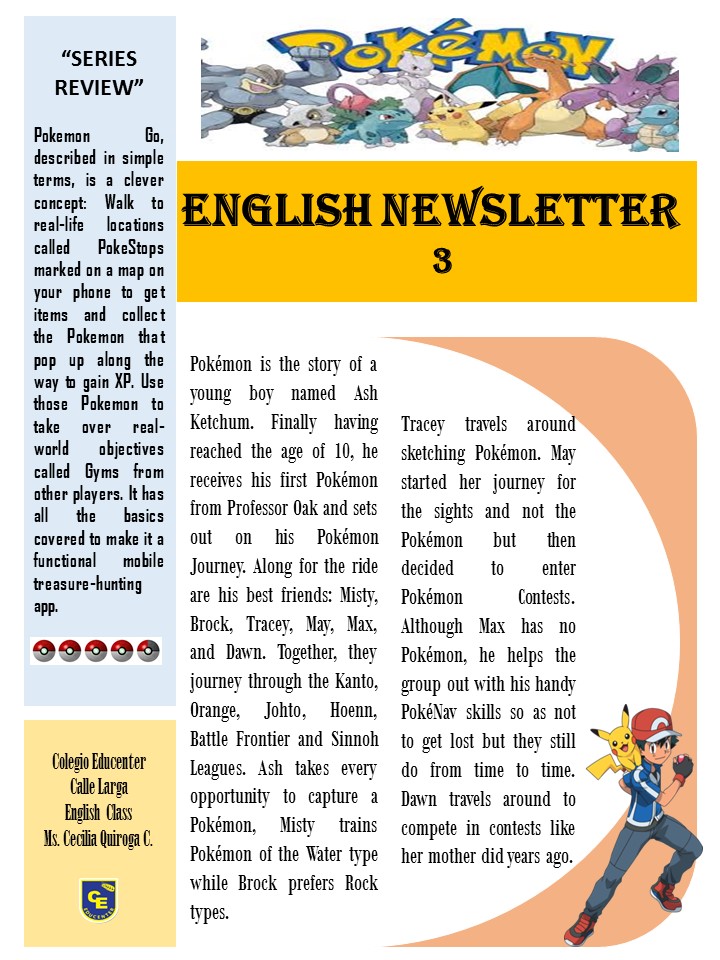 "SERIES REVIEW"

Pokemon Go, described in simple terms, is a clever concept: Walk to real-life locations called PokeStops marked on a map on your phone to get items and collect the Pokemon that pop up along the way to gain XP. Use those Pokemon to take over real-world objectives called Gyms from other players. It has all the basics covered to make it a functional mobile treasure-hunting app.

Colegio Educenter
Calle Larga
English Class
Ms. Cecilia Quiroga C.

CE

POKéMON

ENGLISH NEWSLETTER
3

Pokémon is the story of a young boy named Ash Ketchum. Finally having reached the age of 10, he receives his first Pokémon from Professor Oak and sets out on his Pokémon Journey. Along for the ride are his best friends: Misty, Brock, Tracey, May, Max, and Dawn. Together, they journey through the Kanto, Orange, Johto, Hoenn, Battle Frontier and Sinnoh Leagues. Ash takes every opportunity to capture a Pokémon, Misty trains Pokémon of the Water type while Brock prefers Rock types.

Tracey travels around sketching Pokémon. May started her journey for the sights and not the Pokémon but then decided to enter Pokémon Contests. Although Max has no Pokémon, he helps the group out with his handy PokéNav skills so as not to get lost but they still do from time to time. Dawn travels around to compete in contests like her mother did years ago.